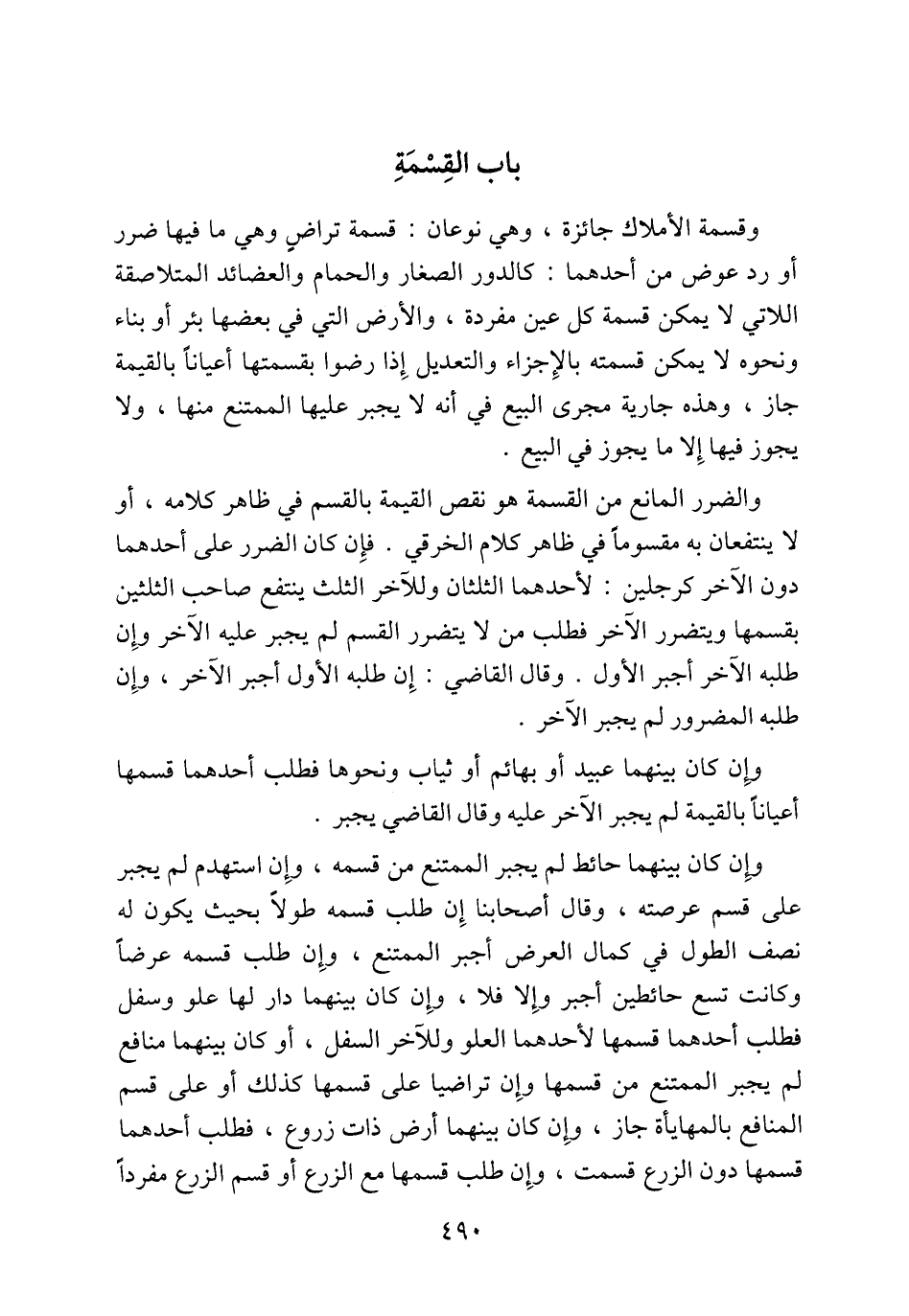 باب القِسْمَةِ

وقسمة الأملاك جائزة ، وهي نوعان : قسمة تراضٍ وهي ما فيها ضرر أو رد عوض من أحدهما : كالدور الصغار والحمام والعضائد المتلاصقة اللاتي لا يمكن قسمة كل عين مفردة ، والأرض التي في بعضها بئر أو بناء ونحوه لا يمكن قسمته بالإجزاء والتعديل إذا رضوا بقسمتها أعياناً بالقيمة جاز ، وهذه جارية مجرى البيع في أنه لا يجبر عليها الممتنع منها ، ولا يجوز فيها إلا ما يجوز في البيع .

والضرر المانع من القسمة هو نقص القيمة بالقسم في ظاهر كلامه ، أو لا ينتفعان به مقسوماً في ظاهر كلام الخرقي . فإن كان الضرر على أحدهما دون الآخر كرجلين : لأحدهما الثلثان وللآخر الثلث ينتفع صاحب الثلثين بقسمها ويتضرر الآخر فطلب من لا يتضرر القسم لم يجبر عليه الآخر وإن طلبه الآخر أجبر الأول . وقال القاضي : إن طلبه الأول أجبر الآخر ، وإن طلبه المضرور لم يجبر الآخر .

وإن كان بينهما عبيد أو بهائم أو ثياب ونحوها فطلب أحدهما قسمها أعياناً بالقيمة لم يجبر الآخر عليه وقال القاضي يجبر .

وإن كان بينهما حائط لم يجبر الممتنع من قسمه ، وإن استهدم لم يجبر على قسم عرصته ، وقال أصحابنا إن طلب قسمه طولاً بحيث يكون له نصف الطول في كمال العرض أجبر الممتنع ، وإن طلب قسمه عرضاً وكانت تسع حائطين أجبر وإلا فلا ، وإن كان بينهما دار لها علو وسفل فطلب أحدهما قسمها لأحدهما العلو وللآخر السفل ، أو كان بينهما منافع لم يجبر الممتنع من قسمها وإن تراضيا على قسمها كذلك أو على قسم المنافع بالمهايأة جاز ، وإن كان بينهما أرض ذات زروع ، فطلب أحدهما قسمها دون الزرع قسمت ، وإن طلب قسمها مع الزرع أو قسم الزرع مفرداً

٤٩٠